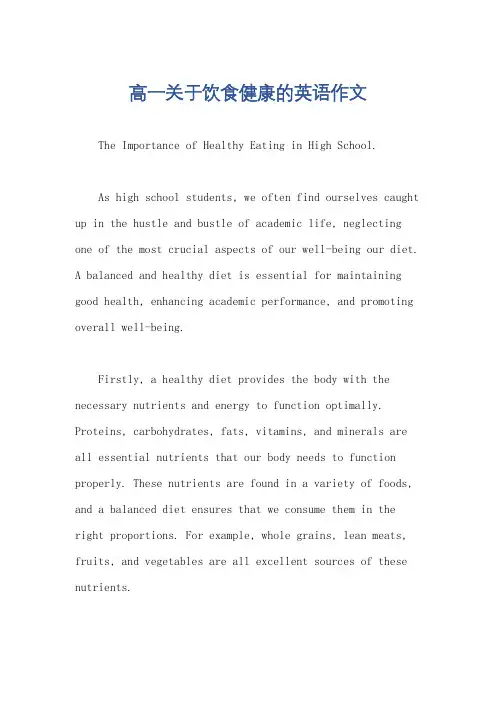 高一关于饮食健康的英语作文

The Importance of Healthy Eating in High School.

As high school students, we often find ourselves caught up in the hustle and bustle of academic life, neglecting one of the most crucial aspects of our well-being our diet. A balanced and healthy diet is essential for maintaining good health, enhancing academic performance, and promoting overall well-being.

Firstly, a healthy diet provides the body with the necessary nutrients and energy to function optimally. Proteins, carbohydrates, fats, vitamins, and minerals are all essential nutrients that our body needs to function properly. These nutrients are found in a variety of foods, and a balanced diet ensures that we consume them in the right proportions. For example, whole grains, lean meats, fruits, and vegetables are all excellent sources of these nutrients.